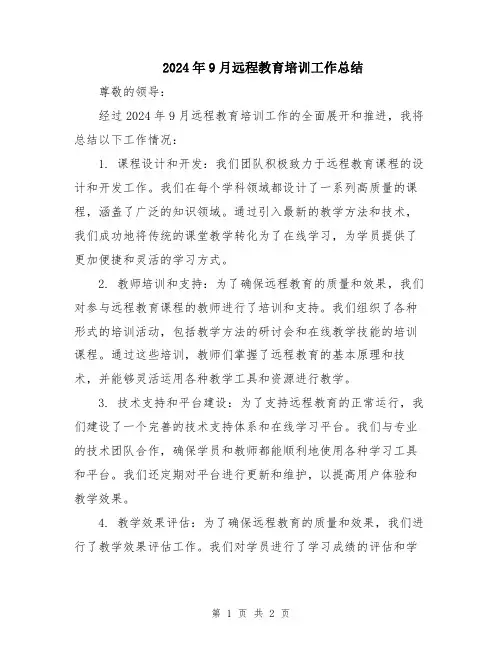 2024年9月远程教育培训工作总结

尊敬的领导：

经过2024年9月远程教育培训工作的全面展开和推进，我将总结以下工作情况：

1. 课程设计和开发：我们团队积极致力于远程教育课程的设计和开发工作。我们在每个学科领域都设计了一系列高质量的课程，涵盖了广泛的知识领域。通过引入最新的教学方法和技术，我们成功地将传统的课堂教学转化为了在线学习，为学员提供了更加便捷和灵活的学习方式。

2. 教师培训和支持：为了确保远程教育的质量和效果，我们对参与远程教育课程的教师进行了培训和支持。我们组织了各种形式的培训活动，包括教学方法的研讨会和在线教学技能的培训课程。通过这些培训，教师们掌握了远程教育的基本原理和技术，并能够灵活运用各种教学工具和资源进行教学。

3. 技术支持和平台建设：为了支持远程教育的正常运行，我们建设了一个完善的技术支持体系和在线学习平台。我们与专业的技术团队合作，确保学员和教师都能顺利地使用各种学习工具和平台。我们还定期对平台进行更新和维护，以提高用户体验和教学效果。

4. 教学效果评估：为了确保远程教育的质量和效果，我们进行了教学效果评估工作。我们对学员进行了学习成绩的评估和学

第 1 页 共 2 页